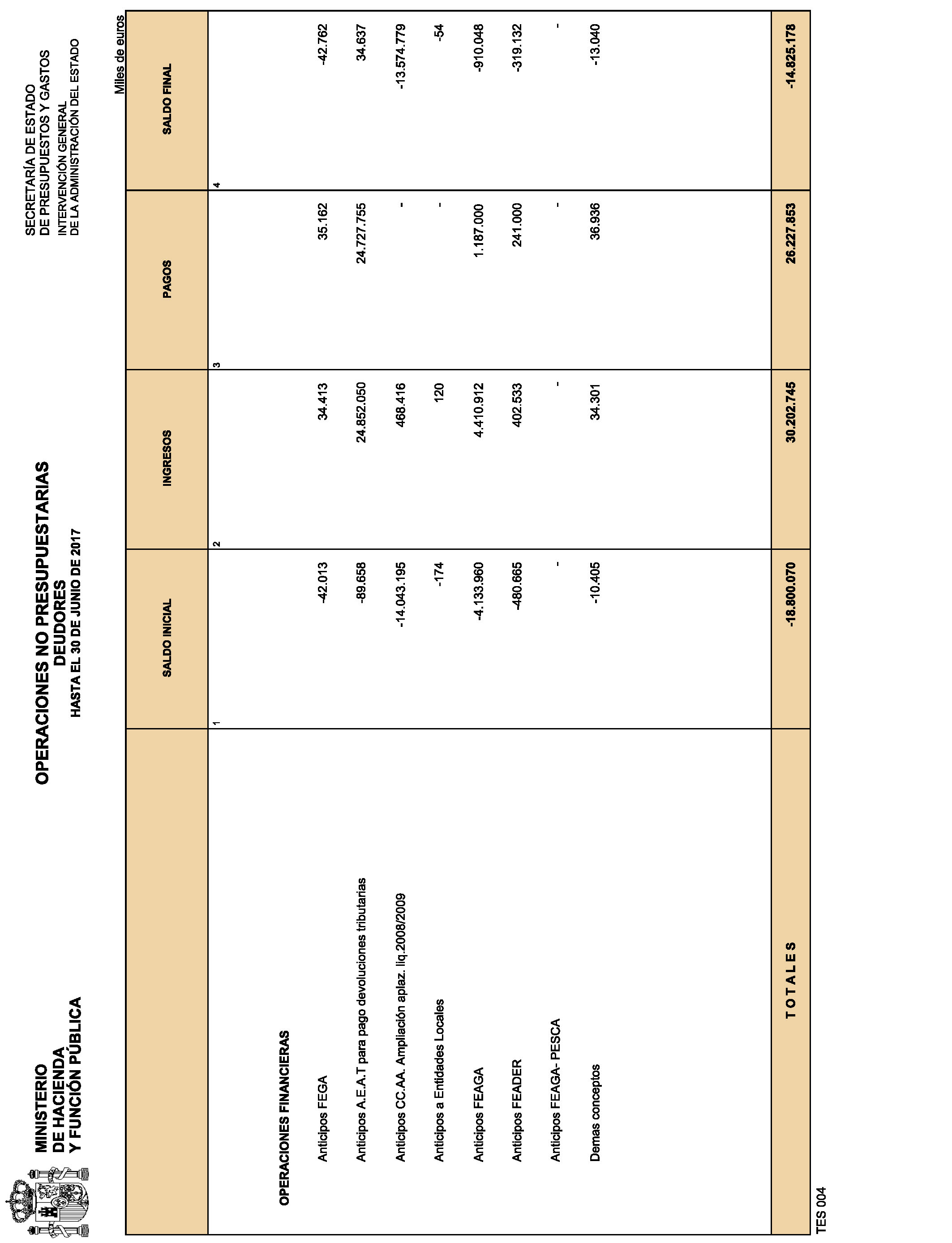 MINISTERIO
DE HACIENDA
Y FUNCIÓN PÚBLICA

OPERACIONES NO PRESUPUESTARIAS
DEUDORES
HASTA EL 30 DE JUNIO DE 2017

SECRETARÍA DE ESTADO
DE PRESUPUESTOS Y GASTOS
INTERVENCIÓN GENERAL
DE LA ADMINISTRACIÓN DEL ESTADO

Miles de euros

| | SALDO INICIAL | INGRESOS | PAGOS | SALDO FINAL |
|---|---|---|---|---|
| | 1 | 2 | 3 | 4 |
| OPERACIONES FINANCIERAS | | | | |
| Anticipos FEGA | -42.013 | 34.413 | 35.162 | -42.762 |
| Anticipos A.E.A.T para pago devoluciones tributarias | -89.658 | 24.852.050 | 24.727.755 | 34.637 |
| Anticipos CC.AA. Ampliación aplaz. liq.2008/2009 | -14.043.195 | 468.416 | - | -13.574.779 |
| Anticipos a Entidades Locales | -174 | 120 | - | -54 |
| Anticipos FEAGA | -4.133.960 | 4.410.912 | 1.187.000 | -910.048 |
| Anticipos FEADER | -480.665 | 402.533 | 241.000 | -319.132 |
| Anticipos FEAGA- PESCA | - | - | - | - |
| Demas conceptos | -10.405 | 34.301 | 36.936 | -13.040 |
| T O T A L E S | -18.800.070 | 30.202.745 | 26.227.853 | -14.825.178 |

TES 004